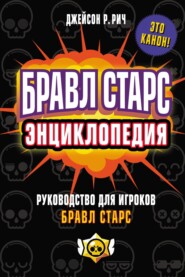 ДЖЕЙСОН Р. РИЧ

ЭТО КАНОН!

БРАВЛ СТАРС
ЭНЦИКЛОПЕДИЯ

РУКОВОДСТВО ДЛЯ ИГРОКОВ
БРАВЛ СТАРС